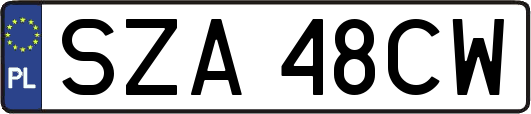 PL
SZA 48CW